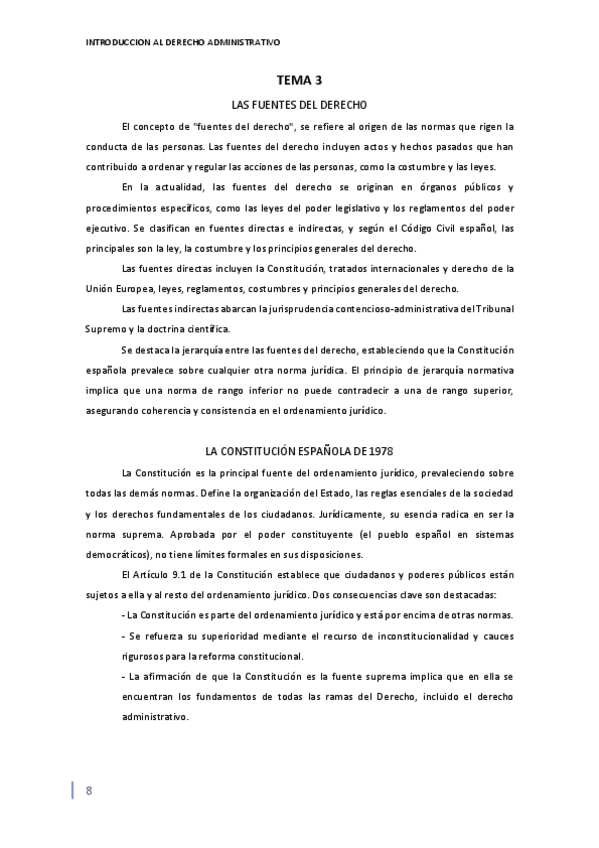 INTRODUCCION AL DERECHO ADMINISTRATIVO

TEMA 3

LAS FUENTES DEL DERECHO

El concepto de "fuentes del derecho", se refiere al origen de las normas que rigen la conducta de las personas. Las fuentes del derecho incluyen actos y hechos pasados que han contribuido a ordenar y regular las acciones de las personas, como la costumbre y las leyes.

En la actualidad, las fuentes del derecho se originan en órganos públicos y procedimientos específicos, como las leyes del poder legislativo y los reglamentos del poder ejecutivo. Se clasifican en fuentes directas e indirectas, y según el Código Civil español, las principales son la ley, la costumbre y los principios generales del derecho.

Las fuentes directas incluyen la Constitución, tratados internacionales y derecho de la Unión Europea, leyes, reglamentos, costumbres y principios generales del derecho.

Las fuentes indirectas abarcan la jurisprudencia contencioso-administrativa del Tribunal Supremo y la doctrina científica.

Se destaca la jerarquía entre las fuentes del derecho, estableciendo que la Constitución española prevalece sobre cualquier otra norma jurídica. El principio de jerarquía normativa implica que una norma de rango inferior no puede contradecir a una de rango superior, asegurando coherencia y consistencia en el ordenamiento jurídico.

LA CONSTITUCIÓN ESPAÑOLA DE 1978

La Constitución es la principal fuente del ordenamiento jurídico, prevaleciendo sobre todas las demás normas. Define la organización del Estado, las reglas esenciales de la sociedad y los derechos fundamentales de los ciudadanos. Jurídicamente, su esencia radica en ser la norma suprema. Aprobada por el poder constituyente (el pueblo español en sistemas democráticos), no tiene límites formales en sus disposiciones.

El Artículo 9.1 de la Constitución establece que ciudadanos y poderes públicos están sujetos a ella y al resto del ordenamiento jurídico. Dos consecuencias clave son destacadas:

- La Constitución es parte del ordenamiento jurídico y está por encima de otras normas.

- Se refuerza su superioridad mediante el recurso de inconstitucionalidad y cauces rigurosos para la reforma constitucional.

- La afirmación de que la Constitución es la fuente suprema implica que en ella se encuentran los fundamentos de todas las ramas del Derecho, incluido el derecho administrativo.

8